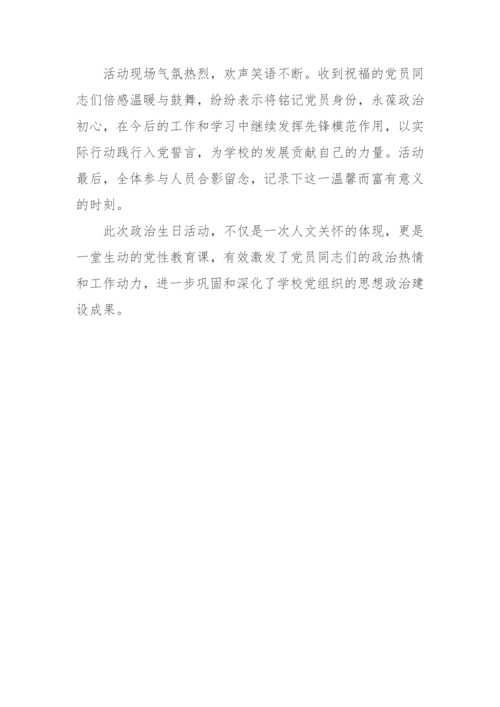 活动现场气氛热烈，欢声笑语不断。收到祝福的党员同志们倍感温暖与鼓舞，纷纷表示将铭记党员身份，永葆政治初心，在今后的工作和学习中继续发挥先锋模范作用，以实际行动践行入党誓言，为学校的发展贡献自己的力量。活动最后，全体参与人员合影留念，记录下这一温馨而富有意义的时刻。

此次政治生日活动，不仅是一次人文关怀的体现，更是一堂生动的党性教育课，有效激发了党员同志们的政治热情和工作动力，进一步巩固和深化了学校党组织的思想政治建设成果。